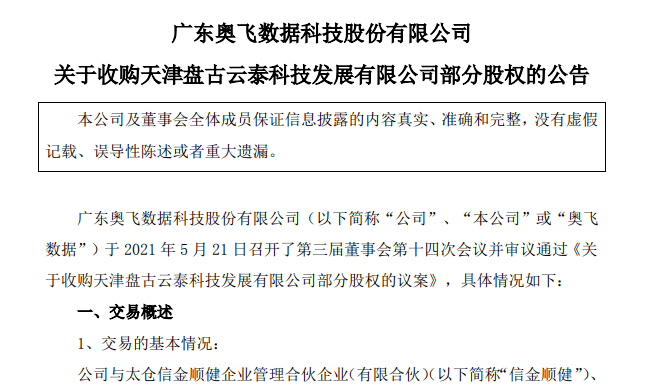 广东奥飞数据科技股份有限公司

关于收购天津盘古云泰科技发展有限公司部分股权的公告

本公司及董事会全体成员保证信息披露的内容真实、准确和完整，没有虚假记载、误导性陈述或者重大遗漏。

广东奥飞数据科技股份有限公司（以下简称“公司”、“本公司”或“奥飞数据”）于 2021 年 5 月 21 日召开了第三届董事会第十四次会议并审议通过《关于收购天津盘古云泰科技发展有限公司部分股权的议案》，具体情况如下：

一、交易概述

1、交易的基本情况：

公司与太仓信金顺健企业管理合伙企业（有限合伙）（以下简称“信金顺健”）、